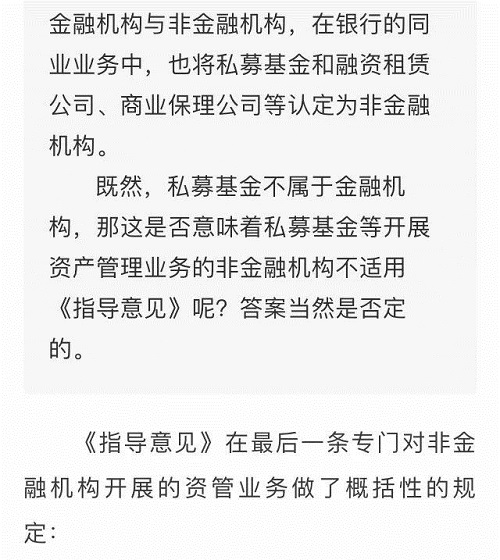 金融机构与非金融机构，在银行的同业业务中，也将私募基金和融资租赁公司、商业保理公司等认定为非金融机构。

既然，私募基金不属于金融机构，那这是否意味着私募基金等开展资产管理业务的非金融机构不适用《指导意见》呢？答案当然是否定的。

《指导意见》在最后一条专门对非金融机构开展的资管业务做了概括性的规定：